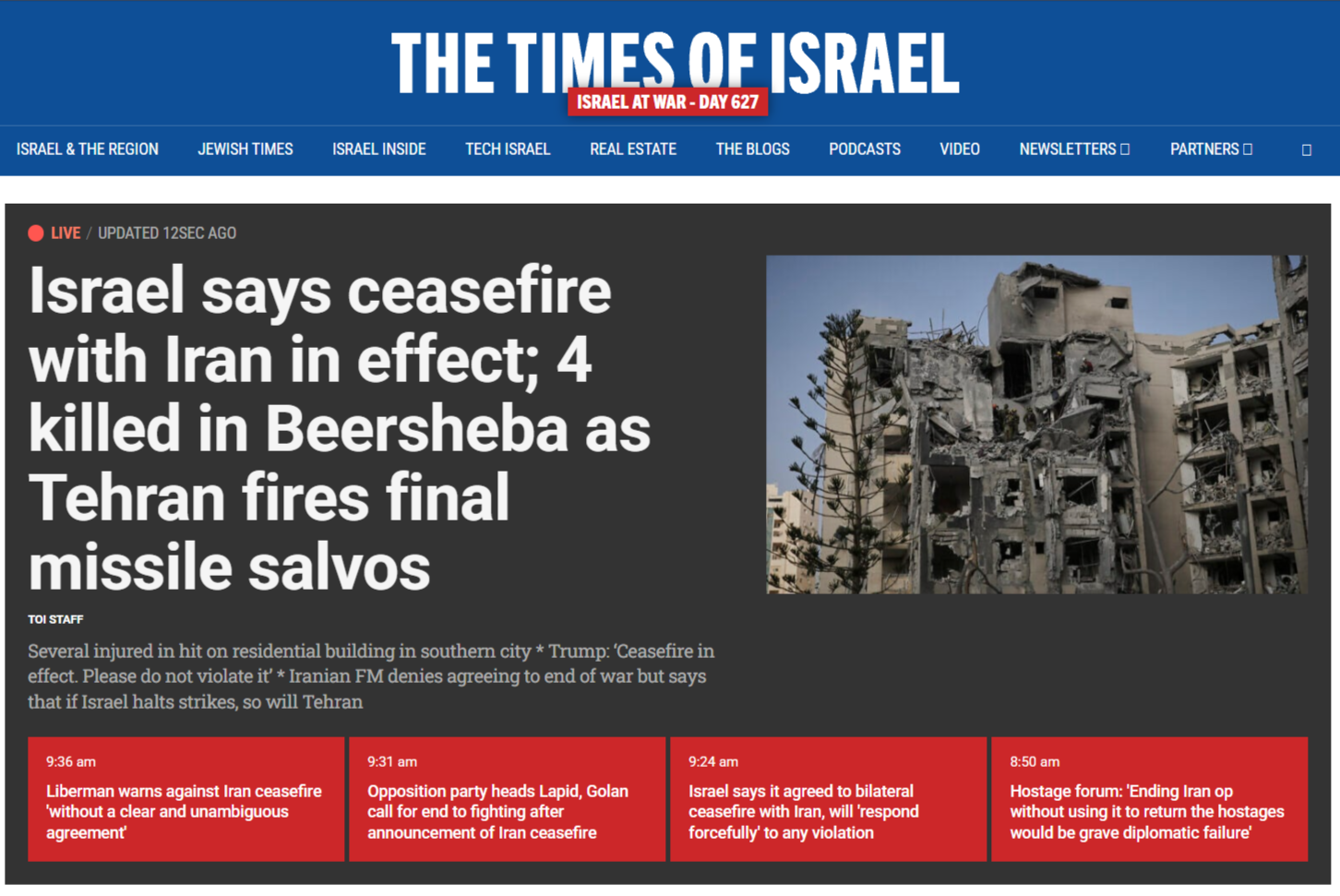 THE TIMES OF ISRAEL
ISRAEL AT WAR - DAY 627

ISRAEL & THE REGION JEWISH TIMES ISRAEL INSIDE TECH ISRAEL REAL ESTATE THE BLOGS PODCASTS VIDEO NEWSLETTERS PARTNERS

LIVE / UPDATED 12SEC AGO

Israel says ceasefire with Iran in effect; 4 killed in Beersheba as Tehran fires final missile salvos

TOI STAFF

Several injured in hit on residential building in southern city * Trump: 'Ceasefire in effect. Please do not violate it' * Iranian FM denies agreeing to end of war but says that if Israel halts strikes, so will Tehran

9:36 am
Liberman warns against Iran ceasefire 'without a clear and unambiguous agreement'

9:31 am
Opposition party heads Lapid, Golan call for end to fighting after announcement of Iran ceasefire

9:24 am
Israel says it agreed to bilateral ceasefire with Iran, will 'respond forcefully' to any violation

8:50 am
Hostage forum: 'Ending Iran op without using it to return the hostages would be grave diplomatic failure'